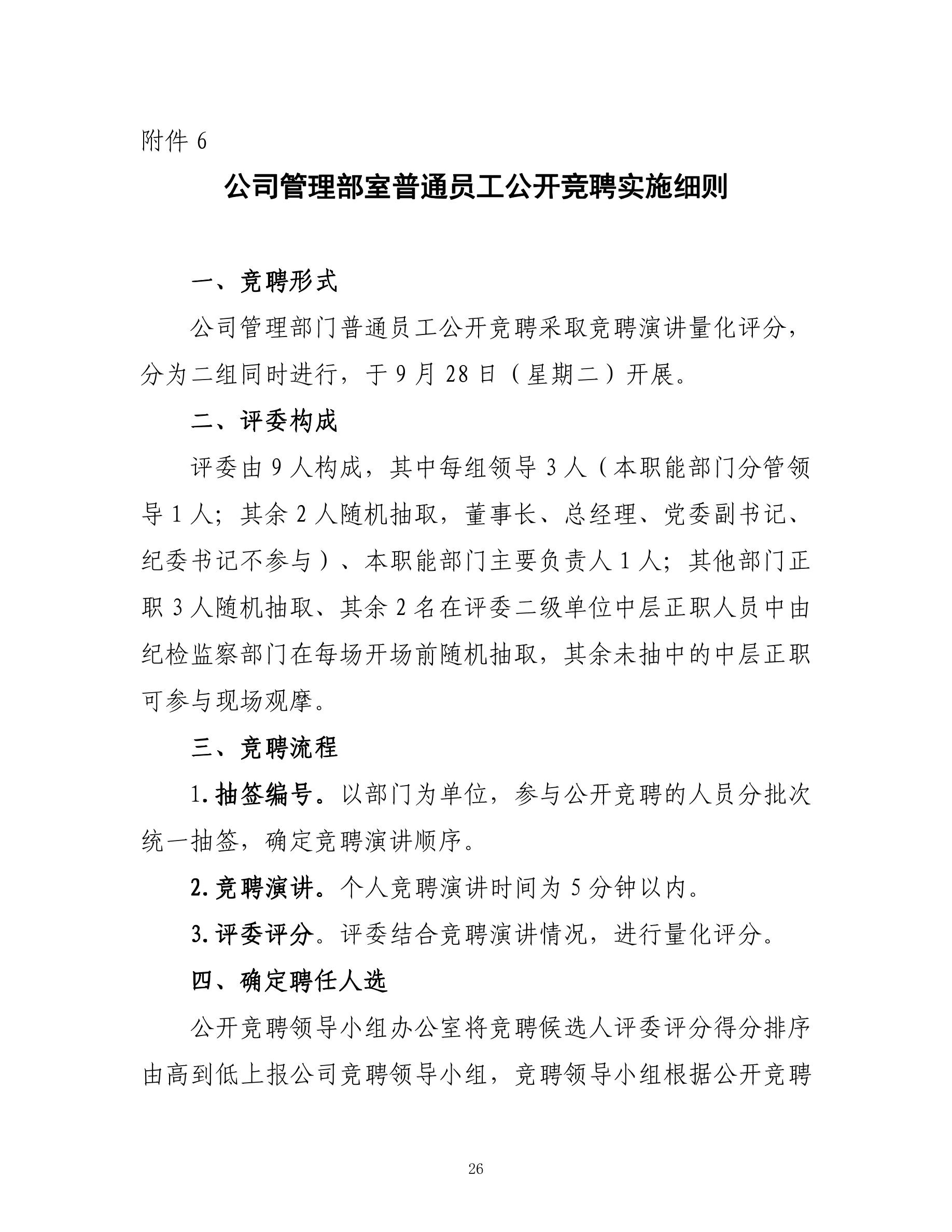 附件 6

公司管理部室普通员工公开竞聘实施细则

一、竞聘形式

公司管理部门普通员工公开竞聘采取竞聘演讲量化评分，分为二组同时进行，于 9 月 28 日（星期二）开展。

二、评委构成

评委由 9 人构成，其中每组领导 3 人（本职能部门分管领导 1 人；其余 2 人随机抽取，董事长、总经理、党委副书记、纪委书记不参与）、本职能部门主要负责人 1 人；其他部门正职 3 人随机抽取、其余 2 名在评委二级单位中层正职人员中由纪检监察部门在每场开场前随机抽取，其余未抽中的中层正职可参与现场观摩。

三、竞聘流程

1.抽签编号。以部门为单位，参与公开竞聘的人员分批次统一抽签，确定竞聘演讲顺序。

2.竞聘演讲。个人竞聘演讲时间为 5 分钟以内。

3.评委评分。评委结合竞聘演讲情况，进行量化评分。

四、确定聘任人选

公开竞聘领导小组办公室将竞聘候选人评委评分得分排序由高到低上报公司竞聘领导小组，竞聘领导小组根据公开竞聘

26